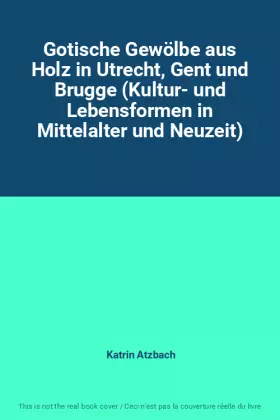 Gotische Gewölbe aus Holz in Utrecht, Gent und Brugge (Kultur- und Lebensformen in Mittelalter und Neuzeit)

Katrin Atzbach

This is not the real book cover / Ceci n'est pas la couverture réelle du livre